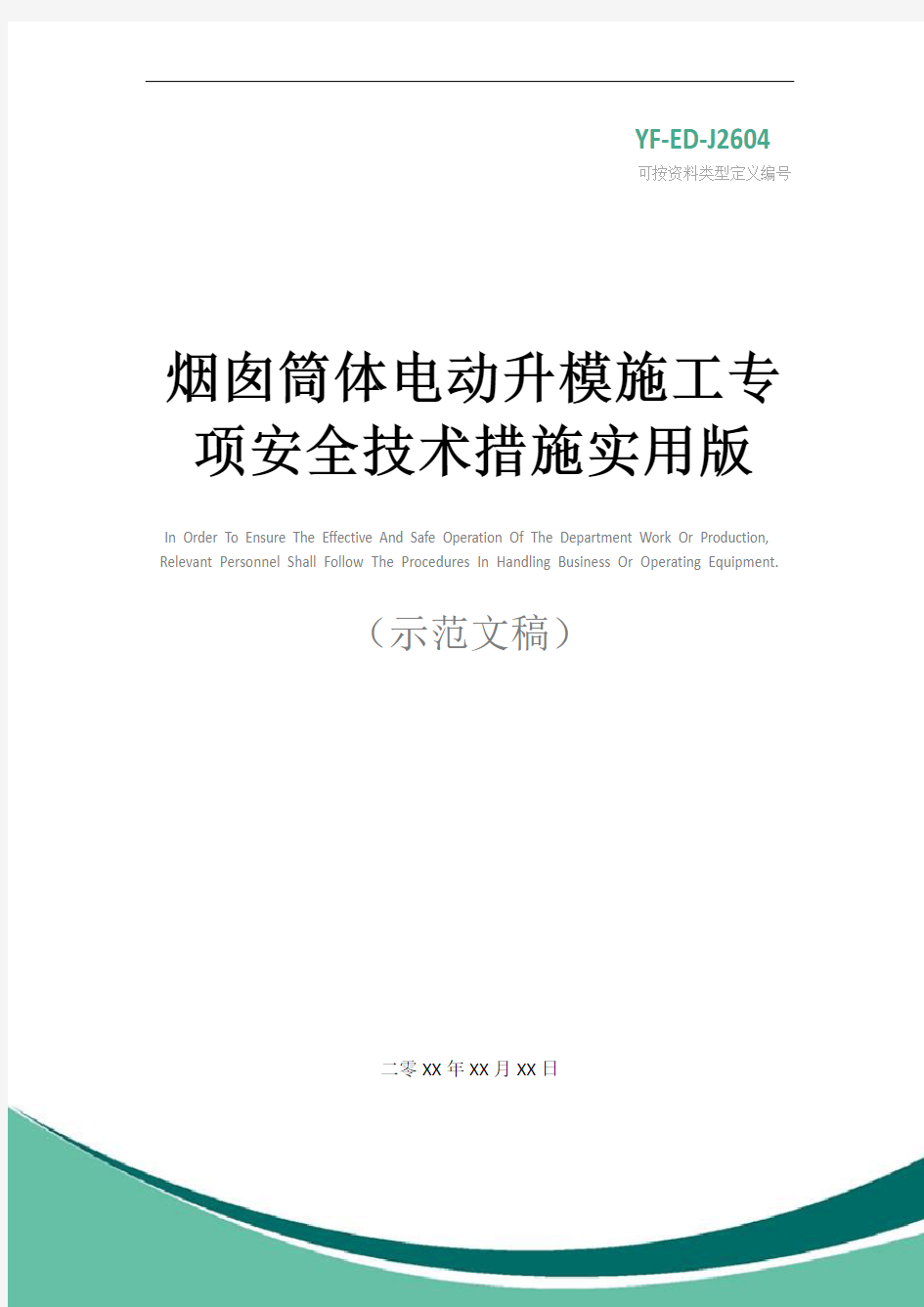 YF-ED-J2604
可按资料类型定义编号

烟囱筒体电动升模施工专项安全技术措施实用版

In Order To Ensure The Effective And Safe Operation Of The Department Work Or Production, Relevant Personnel Shall Follow The Procedures In Handling Business Or Operating Equipment.

（示范文稿）

二零XX年XX月XX日